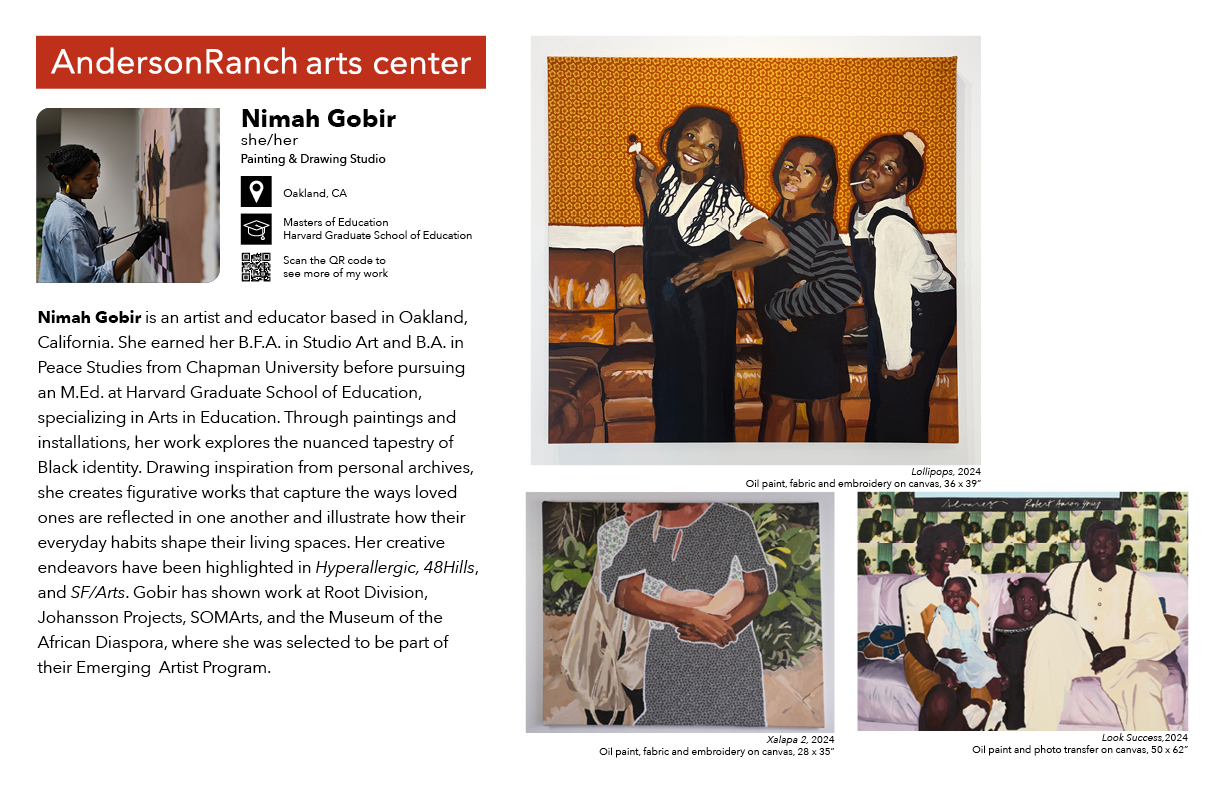 AndersonRanch arts center

Nimah Gobir
she/her
Painting & Drawing Studio

Oakland, CA

Masters of Education
Harvard Graduate School of Education

Scan the QR code to
see more of my work

Nimah Gobir is an artist and educator based in Oakland, California. She earned her B.F.A. in Studio Art and B.A. in Peace Studies from Chapman University before pursuing an M.Ed. at Harvard Graduate School of Education, specializing in Arts in Education. Through paintings and installations, her work explores the nuanced tapestry of Black identity. Drawing inspiration from personal archives, she creates figurative works that capture the ways loved ones are reflected in one another and illustrate how their everyday habits shape their living spaces. Her creative endeavors have been highlighted in Hyperallergic, 48Hills, and SF/Arts. Gobir has shown work at Root Division, Johansson Projects, SOMArts, and the Museum of the African Diaspora, where she was selected to be part of their Emerging Artist Program.

Lollipops, 2024
Oil paint, fabric and embroidery on canvas, 36 x 39"

Xalapa 2, 2024
Oil paint, fabric and embroidery on canvas, 28 x 35"

Look Success,2024
Oil paint and photo transfer on canvas, 50 x 62"